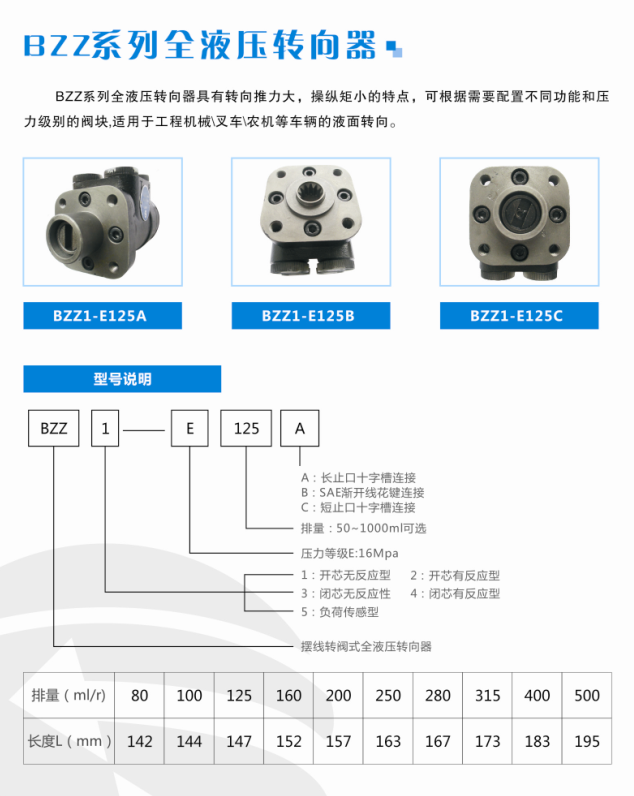 BZZ系列全液压转向器

BZZ系列全液压转向器具有转向推力大，操纵矩小的特点，可根据需要配置不同功能和压力级别的阀块,适用于工程机械\叉车\农机等车辆的液面转向。

BZZ1-E125A

BZZ1-E125B

BZZ1-E125C

型号说明

BZZ
1
E
125
A

A：长止口十字槽连接
B：SAE渐开线花键连接
C：短止口十字槽连接

排量：50~1000ml可选

压力等级E:16Mpa

1：开芯无反应型 2：开芯有反应型
3：闭芯无反应性 4：闭芯有反应型
5：负荷传感型

摆线转阀式全液压转向器

| 排量（ml/r） | 80 | 100 | 125 | 160 | 200 | 250 | 280 | 315 | 400 | 500 |
|---|---|---|---|---|---|---|---|---|---|---|
| 长度L（mm） | 142 | 144 | 147 | 152 | 157 | 163 | 167 | 173 | 183 | 195 |